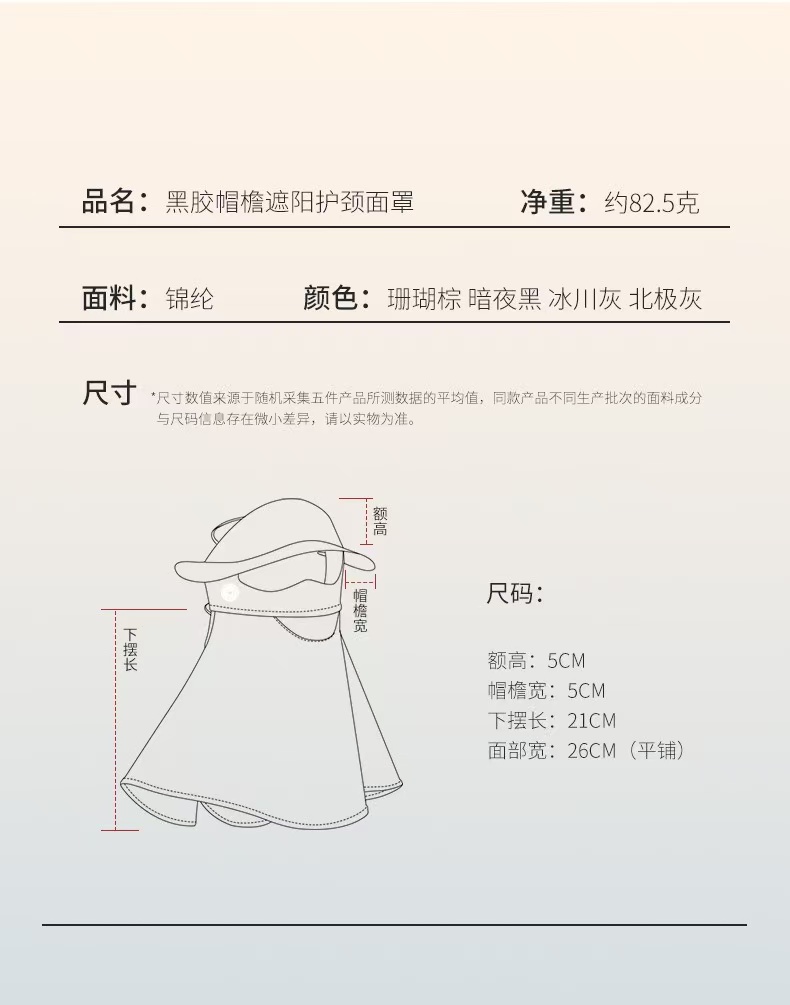 品名：黑胶帽檐遮阳护颈面罩

净重：约82.5克

面料：锦纶

颜色：珊瑚棕 暗夜黑 冰川灰 北极灰

尺寸

*尺寸数值来源于随机采集五件产品所测数据的平均值，同款产品不同生产批次的面料成分与尺码信息存在微小差异，请以实物为准。

额高

帽檐宽

下摆长

尺码：

额高：5CM
帽檐宽：5CM
下摆长：21CM
面部宽：26CM（平铺）